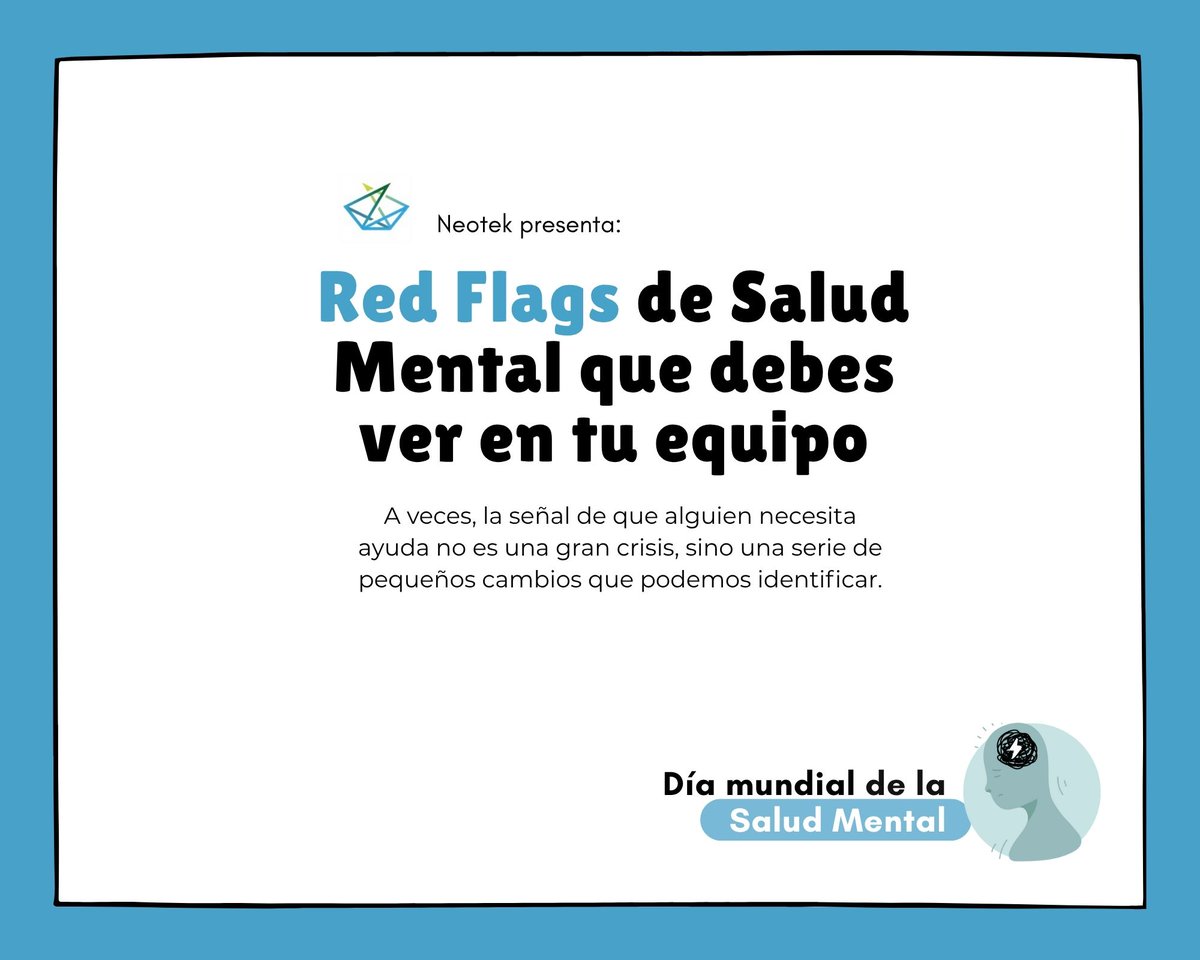 Neotek presenta:

Red Flags de Salud Mental que debes ver en tu equipo

A veces, la señal de que alguien necesita ayuda no es una gran crisis, sino una serie de pequeños cambios que podemos identificar.

Día mundial de la
Salud Mental